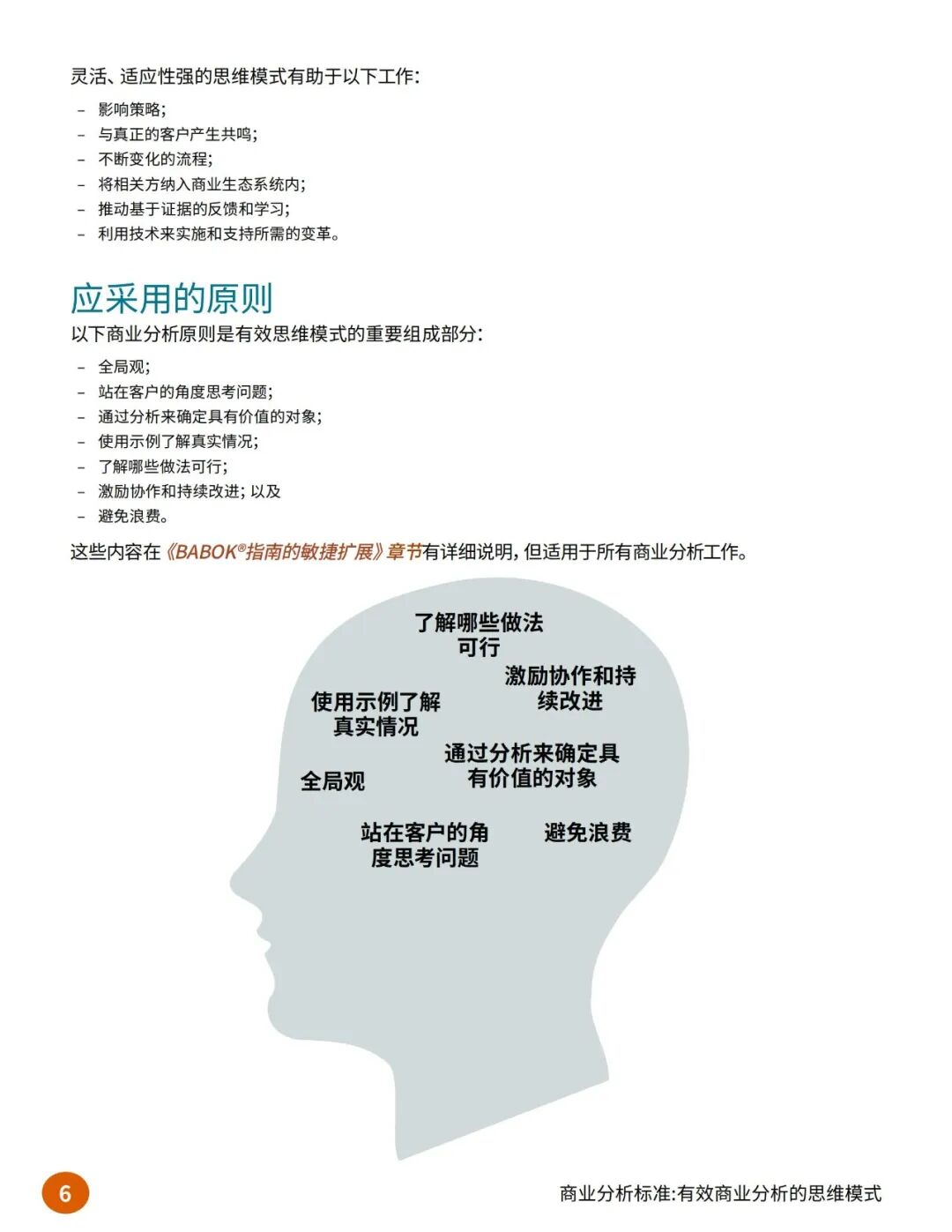 灵活、适应性强的思维模式有助于以下工作：

– 影响策略；
– 与真正的客户产生共鸣；
– 不断变化的流程；
– 将相关方纳入商业生态系统内；
– 推动基于证据的反馈和学习；
– 利用技术来实施和支持所需的变革。

应采用的原则

以下商业分析原则是有效思维模式的重要组成部分：

– 全局观；
– 站在客户的角度思考问题；
– 通过分析来确定具有价值的对象；
– 使用示例了解真实情况；
– 了解哪些做法可行；
– 激励协作和持续改进；以及
– 避免浪费。

这些内容在《BABOK®指南的敏捷扩展》章节有详细说明，但适用于所有商业分析工作。

了解哪些做法可行

激励协作和持续改进

使用示例了解真实情况

通过分析来确定具有价值的对象

全局观

站在客户的角度思考问题

避免浪费

6

商业分析标准：有效商业分析的思维模式